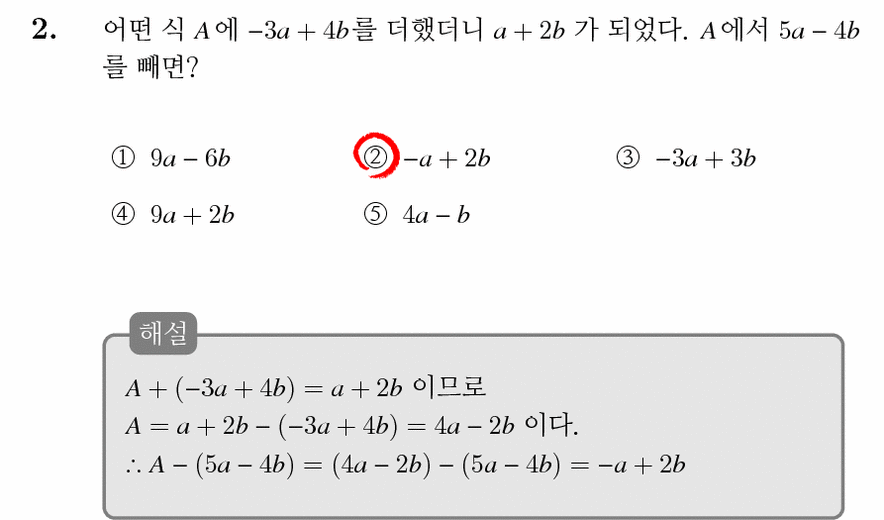 **2.** 어떤 식 $A$에 $-3a+4b$를 더했더니 $a+2b$ 가 되었다. $A$에서 $5a-4b$를 빼면?

① $9a-6b$
② $-a+2b$
③ $-3a+3b$
④ $9a+2b$
⑤ $4a-b$

해설

$A+(-3a+4b)=a+2b$ 이므로
$A=a+2b-(-3a+4b)=4a-2b$ 이다.
$\therefore A-(5a-4b)=(4a-2b)-(5a-4b)=-a+2b$